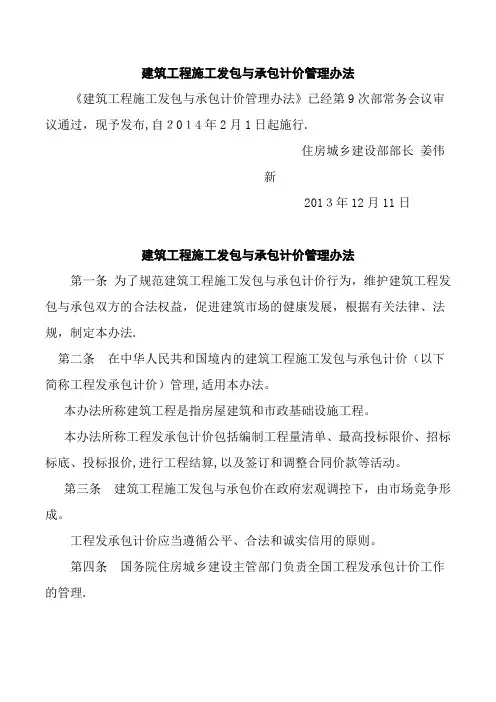 建筑工程施工发包与承包计价管理办法

《建筑工程施工发包与承包计价管理办法》已经第9次部常务会议审议通过，现予发布，自2014年2月1日起施行.

住房城乡建设部部长 姜伟新

2013年12月11日

建筑工程施工发包与承包计价管理办法

第一条 为了规范建筑工程施工发包与承包计价行为，维护建筑工程发包与承包双方的合法权益，促进建筑市场的健康发展，根据有关法律、法规，制定本办法.

第二条 在中华人民共和国境内的建筑工程施工发包与承包计价（以下简称工程发承包计价）管理，适用本办法。

本办法所称建筑工程是指房屋建筑和市政基础设施工程。

本办法所称工程发承包计价包括编制工程量清单、最高投标限价、招标标底、投标报价，进行工程结算，以及签订和调整合同价款等活动。

第三条 建筑工程施工发包与承包价在政府宏观调控下，由市场竞争形成。

工程发承包计价应当遵循公平、合法和诚实信用的原则。

第四条 国务院住房城乡建设主管部门负责全国工程发承包计价工作的管理.